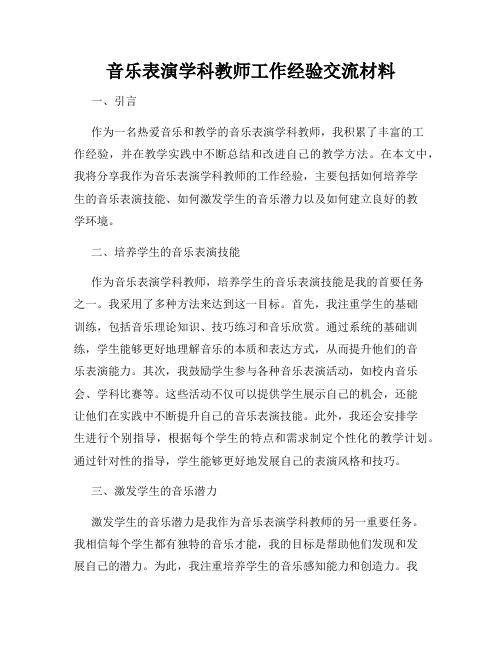 音乐表演学科教师工作经验交流材料

一、引言

作为一名热爱音乐和教学的音乐表演学科教师，我积累了丰富的工作经验，并在教学实践中不断总结和改进自己的教学方法。在本文中，我将分享我作为音乐表演学科教师的工作经验，主要包括如何培养学生的音乐表演技能、如何激发学生的音乐潜力以及如何建立良好的教学环境。

二、培养学生的音乐表演技能

作为音乐表演学科教师，培养学生的音乐表演技能是我的首要任务之一。我采用了多种方法来达到这一目标。首先，我注重学生的基础训练，包括音乐理论知识、技巧练习和音乐欣赏。通过系统的基础训练，学生能够更好地理解音乐的本质和表达方式，从而提升他们的音乐表演能力。其次，我鼓励学生参与各种音乐表演活动，如校内音乐会、学科比赛等。这些活动不仅可以提供学生展示自己的机会，还能让他们在实践中不断提升自己的音乐表演技能。此外，我还会安排学生进行个别指导，根据每个学生的特点和需求制定个性化的教学计划。通过针对性的指导，学生能够更好地发展自己的表演风格和技巧。

三、激发学生的音乐潜力

激发学生的音乐潜力是我作为音乐表演学科教师的另一重要任务。我相信每个学生都有独特的音乐才能，我的目标是帮助他们发现和发展自己的潜力。为此，我注重培养学生的音乐感知能力和创造力。我